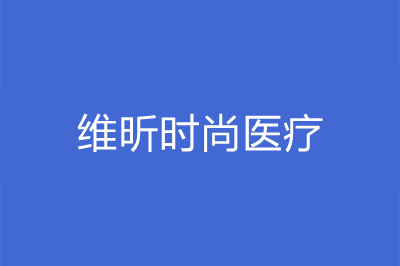 维昕时尚医疗